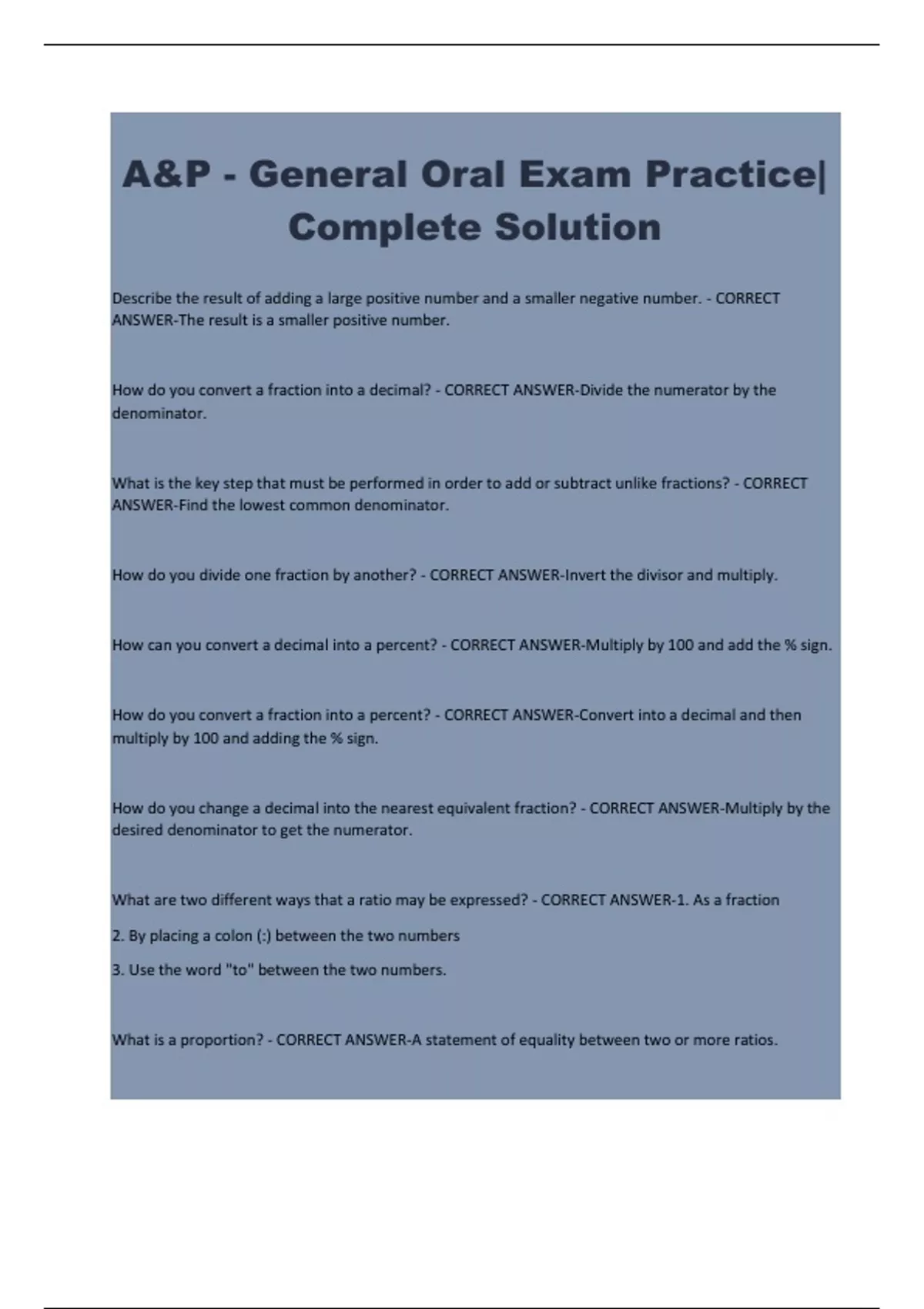 A&P - General Oral Exam Practice| Complete Solution

Describe the result of adding a large positive number and a smaller negative number. - CORRECT ANSWER-The result is a smaller positive number.

How do you convert a fraction into a decimal? - CORRECT ANSWER-Divide the numerator by the denominator.

What is the key step that must be performed in order to add or subtract unlike fractions? - CORRECT ANSWER-Find the lowest common denominator.

How do you divide one fraction by another? - CORRECT ANSWER-Invert the divisor and multiply.

How can you convert a decimal into a percent? - CORRECT ANSWER-Multiply by 100 and add the % sign.

How do you convert a fraction into a percent? - CORRECT ANSWER-Convert into a decimal and then multiply by 100 and adding the % sign.

How do you change a decimal into the nearest equivalent fraction? - CORRECT ANSWER-Multiply by the desired denominator to get the numerator.

What are two different ways that a ratio may be expressed? - CORRECT ANSWER-1. As a fraction

2. By placing a colon (:) between the two numbers

3. Use the word "to" between the two numbers.

What is a proportion? - CORRECT ANSWER-A statement of equality between two or more ratios.